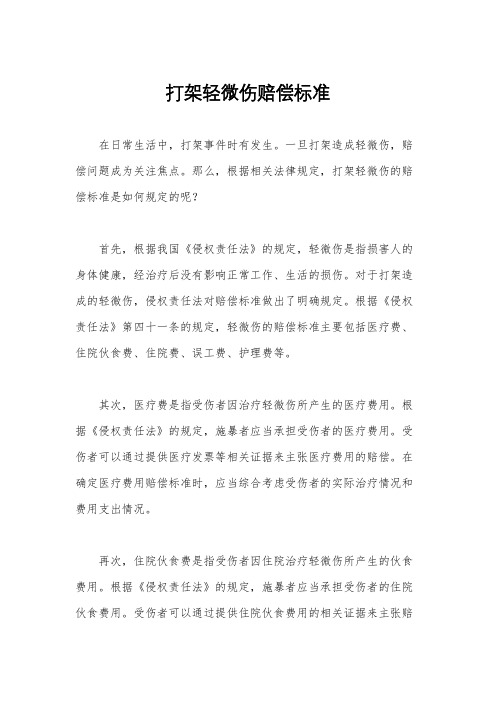 打架轻微伤赔偿标准

在日常生活中，打架事件时有发生。一旦打架造成轻微伤，赔偿问题成为关注焦点。那么，根据相关法律规定，打架轻微伤的赔偿标准是如何规定的呢？

首先，根据我国《侵权责任法》的规定，轻微伤是指损害人的身体健康，经治疗后没有影响正常工作、生活的损伤。对于打架造成的轻微伤，侵权责任法对赔偿标准做出了明确规定。根据《侵权责任法》第四十一条的规定，轻微伤的赔偿标准主要包括医疗费、住院伙食费、住院费、误工费、护理费等。

其次，医疗费是指受伤者因治疗轻微伤所产生的医疗费用。根据《侵权责任法》的规定，施暴者应当承担受伤者的医疗费用。受伤者可以通过提供医疗发票等相关证据来主张医疗费用的赔偿。在确定医疗费用赔偿标准时，应当综合考虑受伤者的实际治疗情况和费用支出情况。

再次，住院伙食费是指受伤者因住院治疗轻微伤所产生的伙食费用。根据《侵权责任法》的规定，施暴者应当承担受伤者的住院伙食费用。受伤者可以通过提供住院伙食费用的相关证据来主张赔